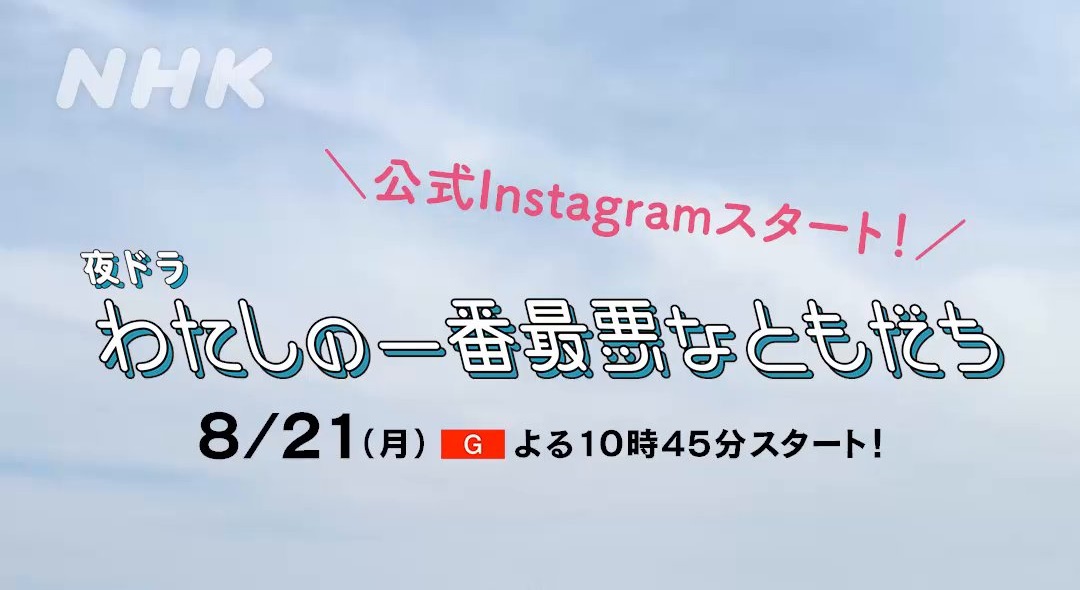 NHK

＼公式Instagramスタート！／

夜ドラ
わたしの一番最悪なともだち

8/21（月） G よる10時45分スタート！